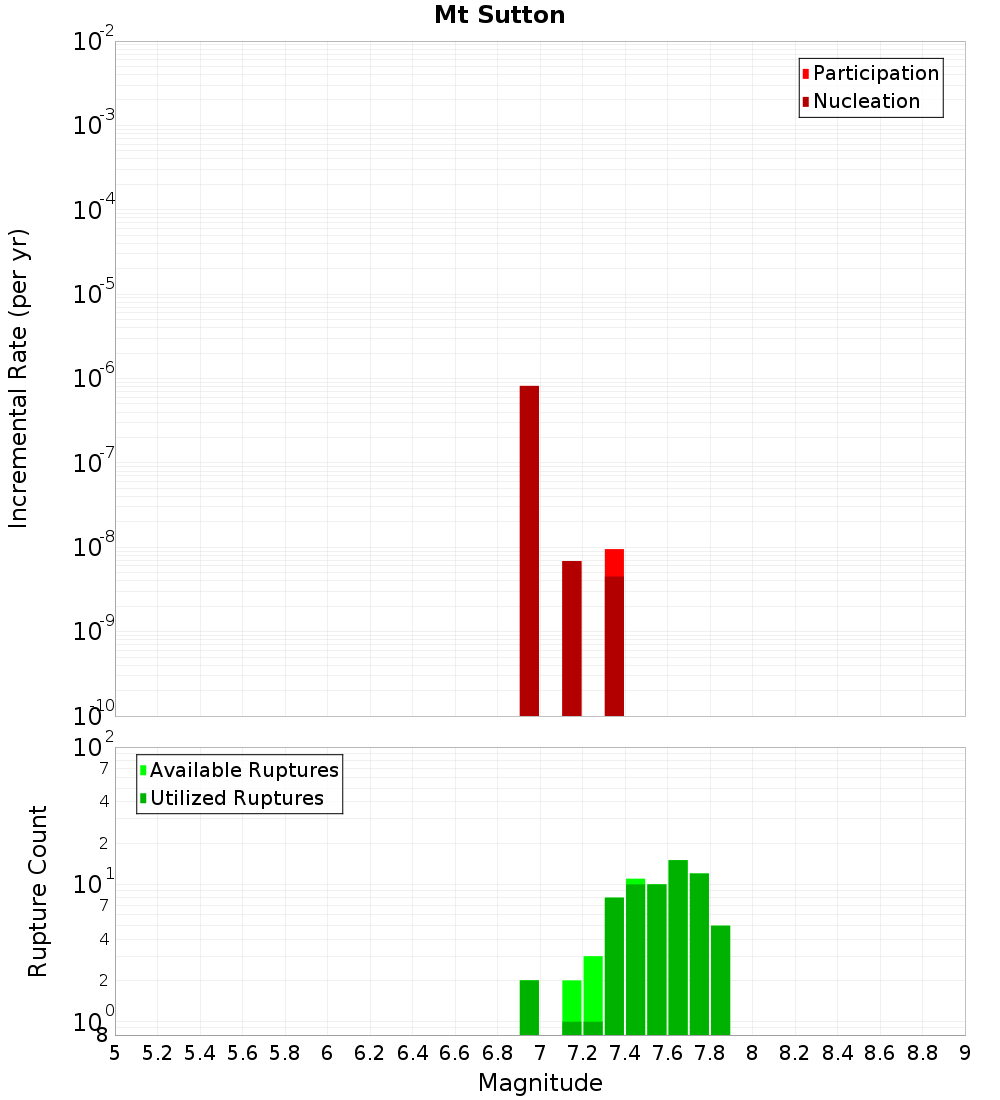 Mt Sutton

Participation
Nucleation

Incremental Rate (per yr)

$10^{-2}$
$10^{-3}$
$10^{-4}$
$10^{-5}$
$10^{-6}$
$10^{-7}$
$10^{-8}$
$10^{-9}$
$10^{-10}$

Available Ruptures
Utilized Ruptures

Rupture Count

$10^{2}$
7
4
2
$10^{1}$
7
4
2
$10^{0}$
8

5 5.2 5.4 5.6 5.8 6 6.2 6.4 6.6 6.8 7 7.2 7.4 7.6 7.8 8 8.2 8.4 8.6 8.8 9

Magnitude